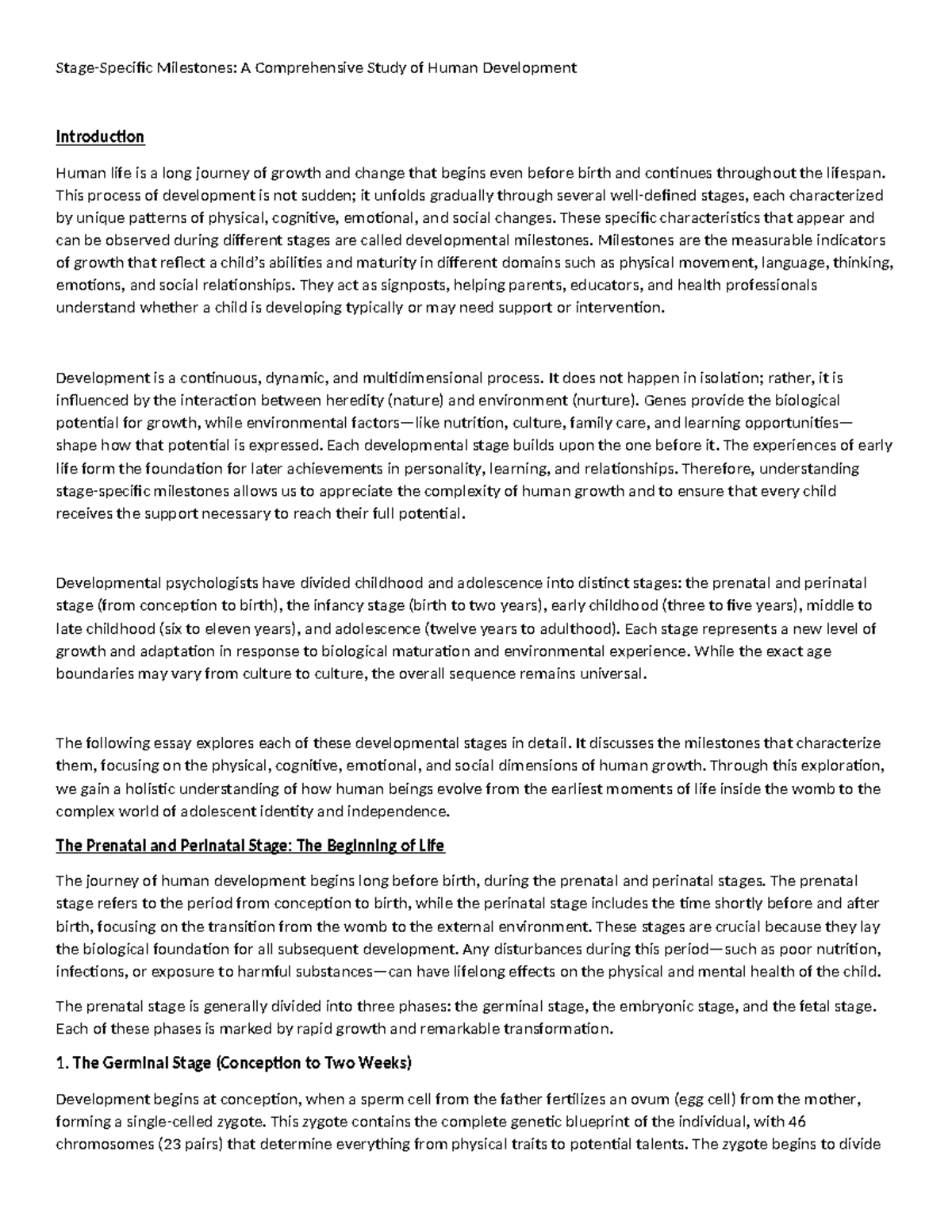 Stage-Specific Milestones: A Comprehensive Study of Human Development

Introduction

Human life is a long journey of growth and change that begins even before birth and continues throughout the lifespan. This process of development is not sudden; it unfolds gradually through several well-defined stages, each characterized by unique patterns of physical, cognitive, emotional, and social changes. These specific characteristics that appear and can be observed during different stages are called developmental milestones. Milestones are the measurable indicators of growth that reflect a child's abilities and maturity in different domains such as physical movement, language, thinking, emotions, and social relationships. They act as signposts, helping parents, educators, and health professionals understand whether a child is developing typically or may need support or intervention.

Development is a continuous, dynamic, and multidimensional process. It does not happen in isolation; rather, it is influenced by the interaction between heredity (nature) and environment (nurture). Genes provide the biological potential for growth, while environmental factors—like nutrition, culture, family care, and learning opportunities—shape how that potential is expressed. Each developmental stage builds upon the one before it. The experiences of early life form the foundation for later achievements in personality, learning, and relationships. Therefore, understanding stage-specific milestones allows us to appreciate the complexity of human growth and to ensure that every child receives the support necessary to reach their full potential.

Developmental psychologists have divided childhood and adolescence into distinct stages: the prenatal and perinatal stage (from conception to birth), the infancy stage (birth to two years), early childhood (three to five years), middle to late childhood (six to eleven years), and adolescence (twelve years to adulthood). Each stage represents a new level of growth and adaptation in response to biological maturation and environmental experience. While the exact age boundaries may vary from culture to culture, the overall sequence remains universal.

The following essay explores each of these developmental stages in detail. It discusses the milestones that characterize them, focusing on the physical, cognitive, emotional, and social dimensions of human growth. Through this exploration, we gain a holistic understanding of how human beings evolve from the earliest moments of life inside the womb to the complex world of adolescent identity and independence.

The Prenatal and Perinatal Stage: The Beginning of Life

The journey of human development begins long before birth, during the prenatal and perinatal stages. The prenatal stage refers to the period from conception to birth, while the perinatal stage includes the time shortly before and after birth, focusing on the transition from the womb to the external environment. These stages are crucial because they lay the biological foundation for all subsequent development. Any disturbances during this period—such as poor nutrition, infections, or exposure to harmful substances—can have lifelong effects on the physical and mental health of the child.

The prenatal stage is generally divided into three phases: the germinal stage, the embryonic stage, and the fetal stage. Each of these phases is marked by rapid growth and remarkable transformation.

1. The Germinal Stage (Conception to Two Weeks)

Development begins at conception, when a sperm cell from the father fertilizes an ovum (egg cell) from the mother, forming a single-celled zygote. This zygote contains the complete genetic blueprint of the individual, with 46 chromosomes (23 pairs) that determine everything from physical traits to potential talents. The zygote begins to divide